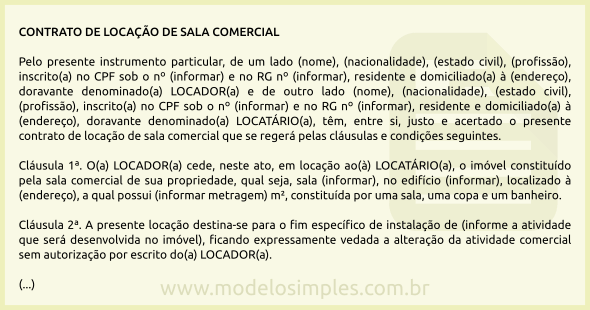 CONTRATO DE LOCAÇÃO DE SALA COMERCIAL

Pelo presente instrumento particular, de um lado (nome), (nacionalidade), (estado civil), (profissão), inscrito(a) no CPF sob o nº (informar) e no RG nº (informar), residente e domiciliado(a) à (endereço), doravante denominado(a) LOCADOR(a) e de outro lado (nome), (nacionalidade), (estado civil), (profissão), inscrito(a) no CPF sob o nº (informar) e no RG nº (informar), residente e domiciliado(a) à (endereço), doravante denominado(a) LOCATÁRIO(a), têm, entre si, justo e acertado o presente contrato de locação de sala comercial que se regerá pelas cláusulas e condições seguintes.

Cláusula 1ª. O(a) LOCADOR(a) cede, neste ato, em locação ao(à) LOCATÁRIO(a), o imóvel constituído pela sala comercial de sua propriedade, qual seja, sala (informar), no edifício (informar), localizado à (endereço), a qual possui (informar metragem) m², constituída por uma sala, uma copa e um banheiro.

Cláusula 2ª. A presente locação destina-se para o fim específico de instalação de (informe a atividade que será desenvolvida no imóvel), ficando expressamente vedada a alteração da atividade comercial sem autorização por escrito do(a) LOCADOR(a).

(...)

www.modelosimples.com.br